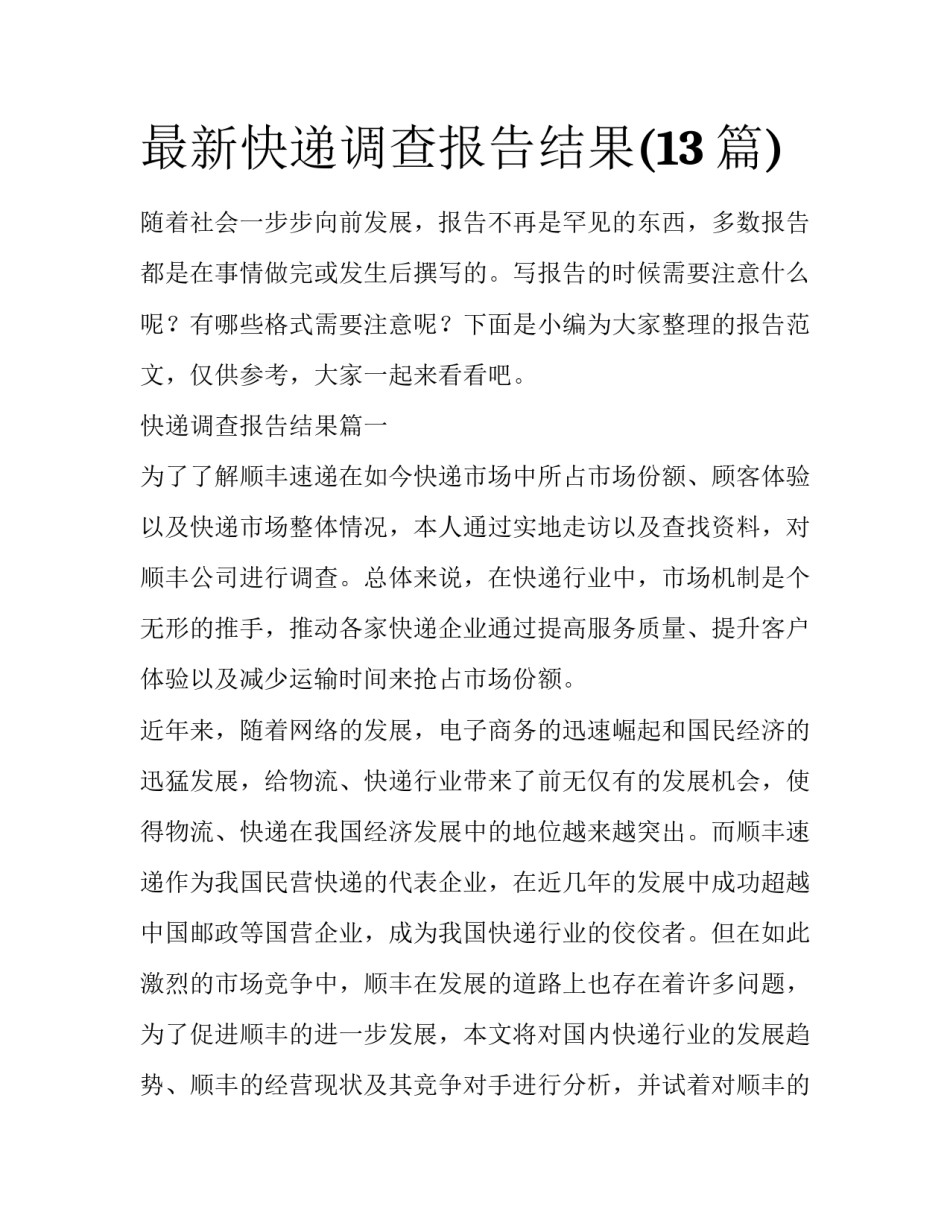 最新快递调查报告结果(13 篇)

随着社会一步步向前发展，报告不再是罕见的东西，多数报告都是在事情做完或发生后撰写的。写报告的时候需要注意什么呢？有哪些格式需要注意呢？下面是小编为大家整理的报告范文，仅供参考，大家一起来看看吧。

快递调查报告结果篇一

为了了解顺丰速递在如今快递市场中所占市场份额、顾客体验以及快递市场整体情况，本人通过实地走访以及查找资料，对顺丰公司进行调查。总体来说，在快递行业中，市场机制是个无形的推手，推动各家快递企业通过提高服务质量、提升客户体验以及减少运输时间来抢占市场份额。

近年来，随着网络的发展，电子商务的迅速崛起和国民经济的迅猛发展，给物流、快递行业带来了前无仅有的发展机会，使得物流、快递在我国经济发展中的地位越来越突出。而顺丰速递作为我国民营快递的代表企业，在近几年的发展中成功超越中国邮政等国营企业，成为我国快递行业的佼佼者。但在如此激烈的市场竞争中，顺丰在发展的道路上也存在着许多问题，为了促进顺丰的进一步发展，本文将对国内快递行业的发展趋势、顺丰的经营现状及其竞争对手进行分析，并试着对顺丰的